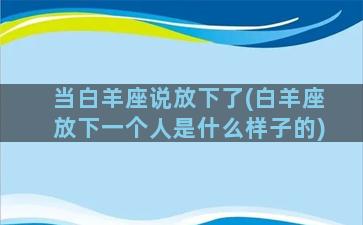 当白羊座说放下了(白羊座放下一个人是什么样子的)